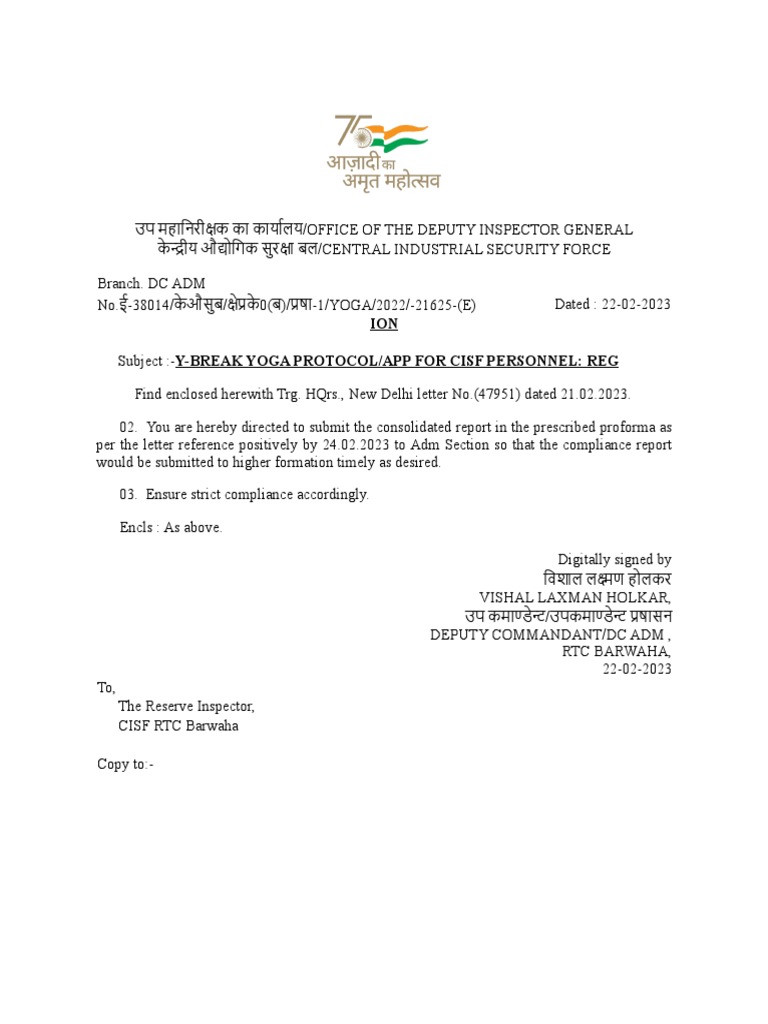 75
आज़ादी का
अमृत महोत्सव

उप महानिरीक्षक का कार्यालय/OFFICE OF THE DEPUTY INSPECTOR GENERAL
केन्द्रीय औद्योगिक सुरक्षा बल/CENTRAL INDUSTRIAL SECURITY FORCE

Branch. DC ADM
No.ई-38014/केऔसुब/क्षेप्रके0(ब)/प्रषा-1/YOGA/2022/-21625-(E) Dated : 22-02-2023
ION

Subject :-Y-BREAK YOGA PROTOCOL/APP FOR CISF PERSONNEL: REG

Find enclosed herewith Trg. HQrs., New Delhi letter No.(47951) dated 21.02.2023.

02. You are hereby directed to submit the consolidated report in the prescribed proforma as per the letter reference positively by 24.02.2023 to Adm Section so that the compliance report would be submitted to higher formation timely as desired.

03. Ensure strict compliance accordingly.

Encls : As above.

Digitally signed by
विशाल लक्ष्मण होलकर
VISHAL LAXMAN HOLKAR,
उप कमाण्डेन्ट/उपकमाण्डेन्ट प्रषासन
DEPUTY COMMANDANT/DC ADM ,
RTC BARWAHA,
22-02-2023

To,
The Reserve Inspector,
CISF RTC Barwaha

Copy to:-